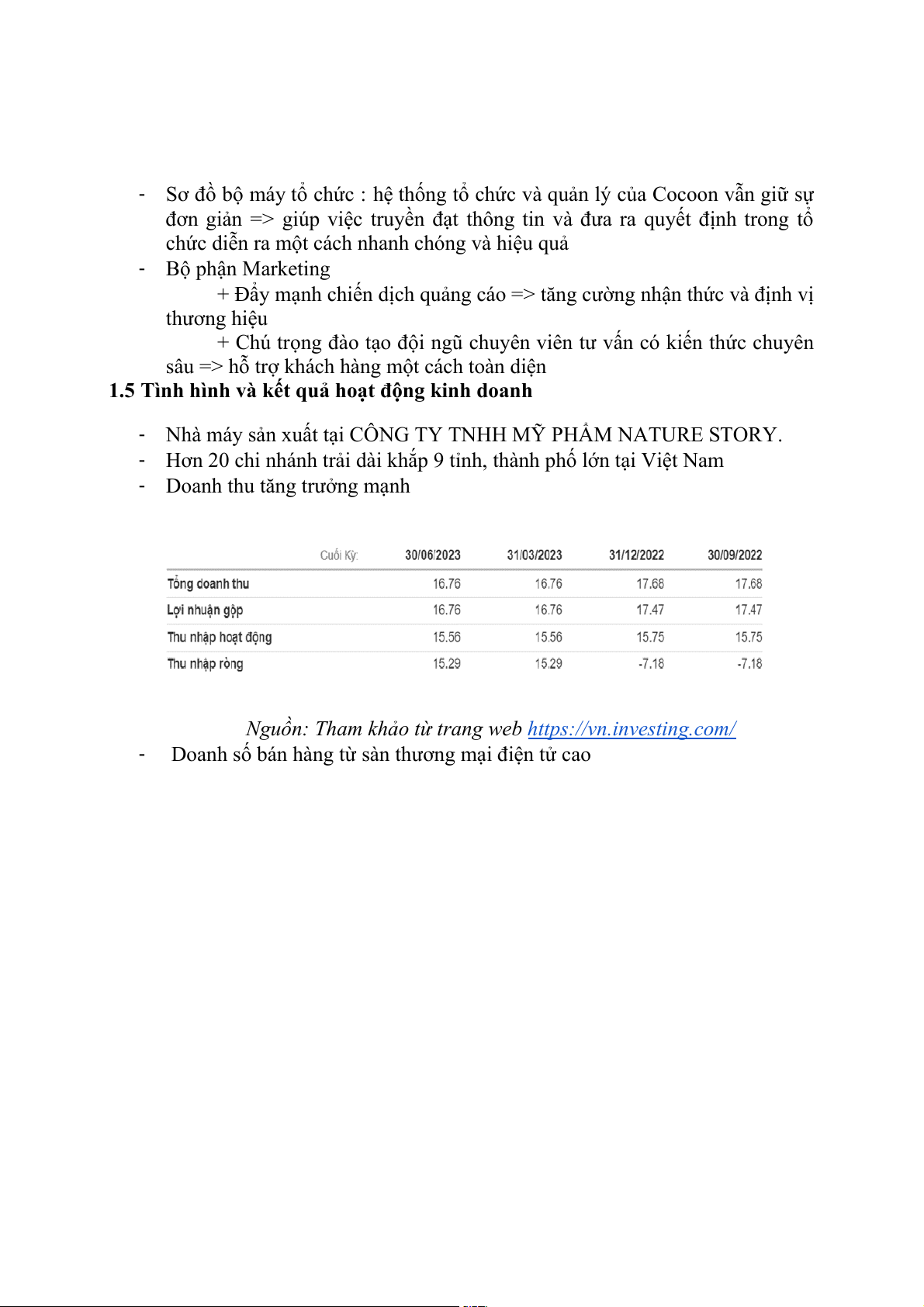 - Sơ đồ bộ máy tổ chức : hệ thống tổ chức và quản lý của Cocoon vẫn giữ sự đơn giản => giúp việc truyền đạt thông tin và đưa ra quyết định trong tổ chức diễn ra một cách nhanh chóng và hiệu quả
- Bộ phận Marketing
+ Đẩy mạnh chiến dịch quảng cáo => tăng cường nhận thức và định vị thương hiệu
+ Chú trọng đào tạo đội ngũ chuyên viên tư vấn có kiến thức chuyên sâu => hỗ trợ khách hàng một cách toàn diện

1.5 Tình hình và kết quả hoạt động kinh doanh

- Nhà máy sản xuất tại CÔNG TY TNHH MỸ PHẨM NATURE STORY.
- Hơn 20 chi nhánh trải dài khắp 9 tỉnh, thành phố lớn tại Việt Nam
- Doanh thu tăng trưởng mạnh

| Cuối Kỳ: | 30/06/2023 | 31/03/2023 | 31/12/2022 | 30/09/2022 |
|---|---|---|---|---|
| Tổng doanh thu | 16.76 | 16.76 | 17.68 | 17.68 |
| Lợi nhuận gộp | 16.76 | 16.76 | 17.47 | 17.47 |
| Thu nhập hoạt động | 15.56 | 15.56 | 15.75 | 15.75 |
| Thu nhập ròng | 15.29 | 15.29 | -7.18 | -7.18 |

Nguồn: Tham khảo từ trang web https://vn.investing.com/
- Doanh số bán hàng từ sàn thương mại điện tử cao